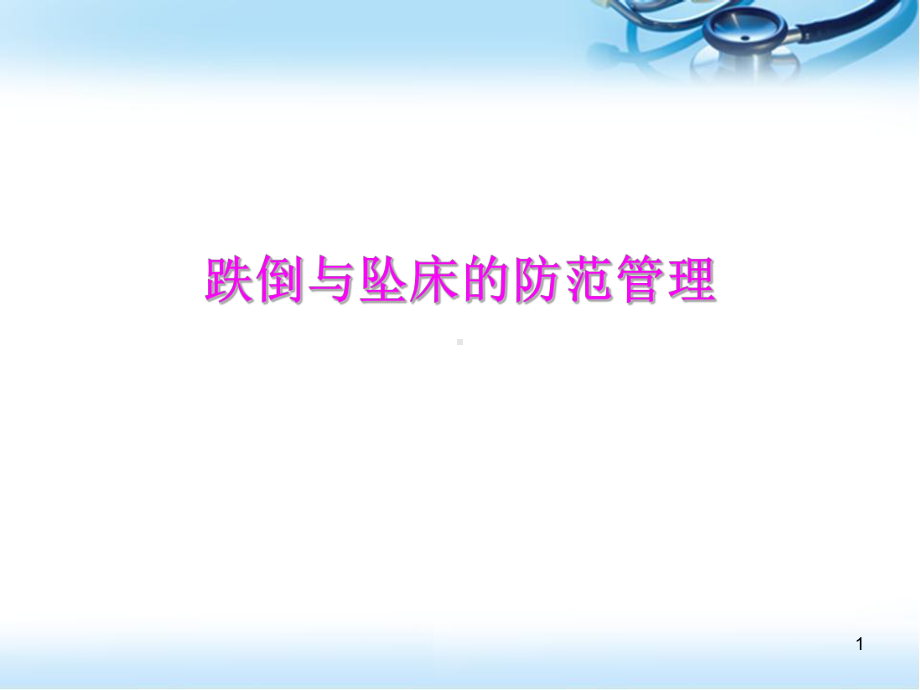 跌倒与坠床的防范管理

1